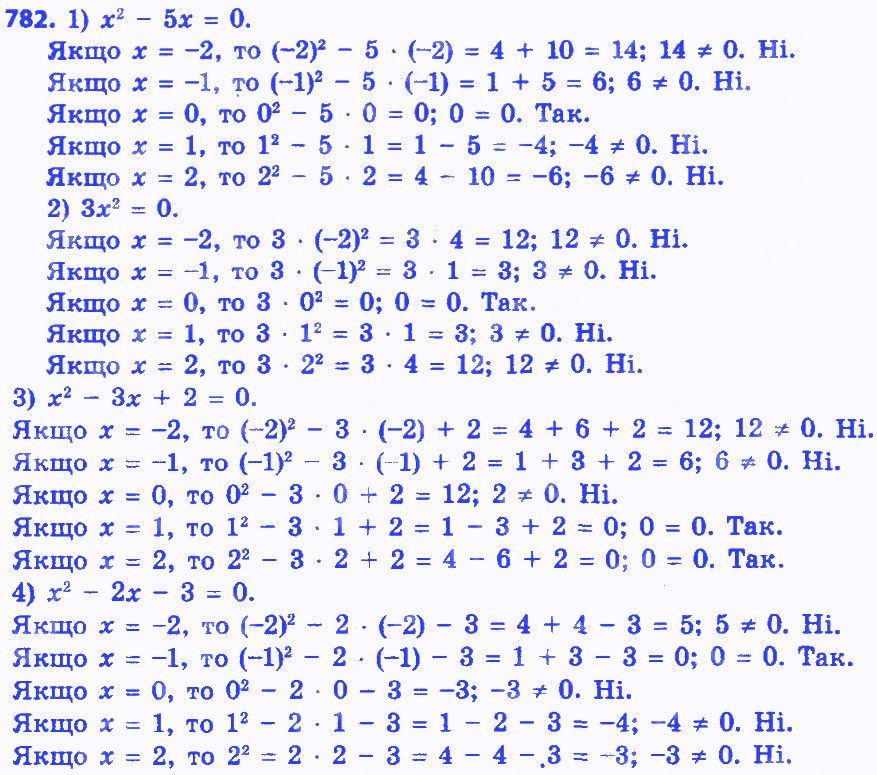 782. 1) $x^2 - 5x = 0$.

Якщо $x = -2$, то $(-2)^2 - 5 \cdot (-2) = 4 + 10 = 14$; $14 \neq 0$. Ні.

Якщо $x = -1$, то $(-1)^2 - 5 \cdot (-1) = 1 + 5 = 6$; $6 \neq 0$. Ні.

Якщо $x = 0$, то $0^2 - 5 \cdot 0 = 0$; $0 = 0$. Так.

Якщо $x = 1$, то $1^2 - 5 \cdot 1 = 1 - 5 = -4$; $-4 \neq 0$. Ні.

Якщо $x = 2$, то $2^2 - 5 \cdot 2 = 4 - 10 = -6$; $-6 \neq 0$. Ні.

2) $3x^2 = 0$.

Якщо $x = -2$, то $3 \cdot (-2)^2 = 3 \cdot 4 = 12$; $12 \neq 0$. Ні.

Якщо $x = -1$, то $3 \cdot (-1)^2 = 3 \cdot 1 = 3$; $3 \neq 0$. Ні.

Якщо $x = 0$, то $3 \cdot 0^2 = 0$; $0 = 0$. Так.

Якщо $x = 1$, то $3 \cdot 1^2 = 3 \cdot 1 = 3$; $3 \neq 0$. Ні.

Якщо $x = 2$, то $3 \cdot 2^2 = 3 \cdot 4 = 12$; $12 \neq 0$. Ні.

3) $x^2 - 3x + 2 = 0$.

Якщо $x = -2$, то $(-2)^2 - 3 \cdot (-2) + 2 = 4 + 6 + 2 = 12$; $12 \neq 0$. Ні.

Якщо $x = -1$, то $(-1)^2 - 3 \cdot (-1) + 2 = 1 + 3 + 2 = 6$; $6 \neq 0$. Ні.

Якщо $x = 0$, то $0^2 - 3 \cdot 0 + 2 = 12$; $2 \neq 0$. Ні.

Якщо $x = 1$, то $1^2 - 3 \cdot 1 + 2 = 1 - 3 + 2 = 0$; $0 = 0$. Так.

Якщо $x = 2$, то $2^2 - 3 \cdot 2 + 2 = 4 - 6 + 2 = 0$; $0 = 0$. Так.

4) $x^2 - 2x - 3 = 0$.

Якщо $x = -2$, то $(-2)^2 - 2 \cdot (-2) - 3 = 4 + 4 - 3 = 5$; $5 \neq 0$. Ні.

Якщо $x = -1$, то $(-1)^2 - 2 \cdot (-1) - 3 = 1 + 3 - 3 = 0$; $0 = 0$. Так.

Якщо $x = 0$, то $0^2 - 2 \cdot 0 - 3 = -3$; $-3 \neq 0$. Ні.

Якщо $x = 1$, то $1^2 - 2 \cdot 1 - 3 = 1 - 2 - 3 = -4$; $-4 \neq 0$. Ні.

Якщо $x = 2$, то $2^2 = 2 \cdot 2 - 3 = 4 - 4 - 3 = -3$; $-3 \neq 0$. Ні.